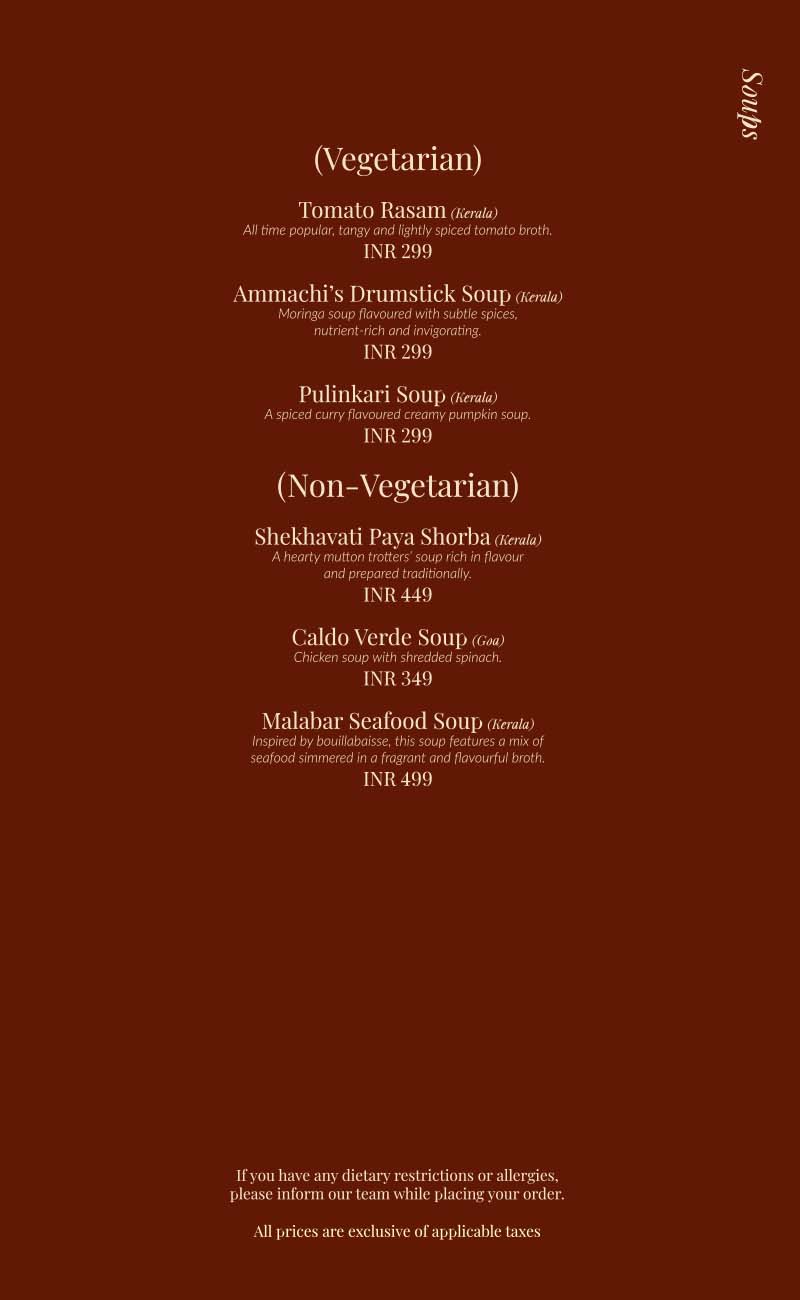 Soups

(Vegetarian)

Tomato Rasam (Kerala)
All time popular, tangy and lightly spiced tomato broth.
INR 299

Ammachi's Drumstick Soup (Kerala)
Moringa soup flavoured with subtle spices, nutrient-rich and invigorating.
INR 299

Pulinkari Soup (Kerala)
A spiced curry flavoured creamy pumpkin soup.
INR 299

(Non-Vegetarian)

Shekhavati Paya Shorba (Kerala)
A hearty mutton trotters' soup rich in flavour and prepared traditionally.
INR 449

Caldo Verde Soup (Goa)
Chicken soup with shredded spinach.
INR 349

Malabar Seafood Soup (Kerala)
Inspired by bouillabaisse, this soup features a mix of seafood simmered in a fragrant and flavourful broth.
INR 499

If you have any dietary restrictions or allergies, please inform our team while placing your order.

All prices are exclusive of applicable taxes